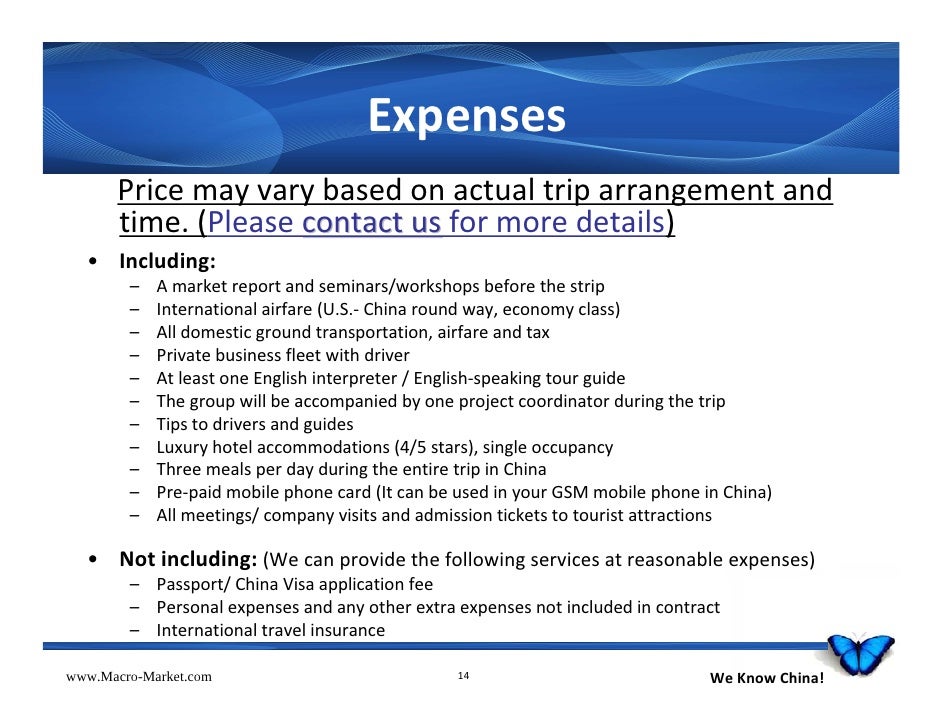 Expenses

Price may vary based on actual trip arrangement and time. (Please contact us for more details)

• Including:
– A market report and seminars/workshops before the strip
– International airfare (U.S.- China round way, economy class)
– All domestic ground transportation, airfare and tax
– Private business fleet with driver
– At least one English interpreter / English-speaking tour guide
– The group will be accompanied by one project coordinator during the trip
– Tips to drivers and guides
– Luxury hotel accommodations (4/5 stars), single occupancy
– Three meals per day during the entire trip in China
– Pre-paid mobile phone card (It can be used in your GSM mobile phone in China)
– All meetings/ company visits and admission tickets to tourist attractions

• Not including: (We can provide the following services at reasonable expenses)
– Passport/ China Visa application fee
– Personal expenses and any other extra expenses not included in contract
– International travel insurance

www.Macro-Market.com

14

We Know China!